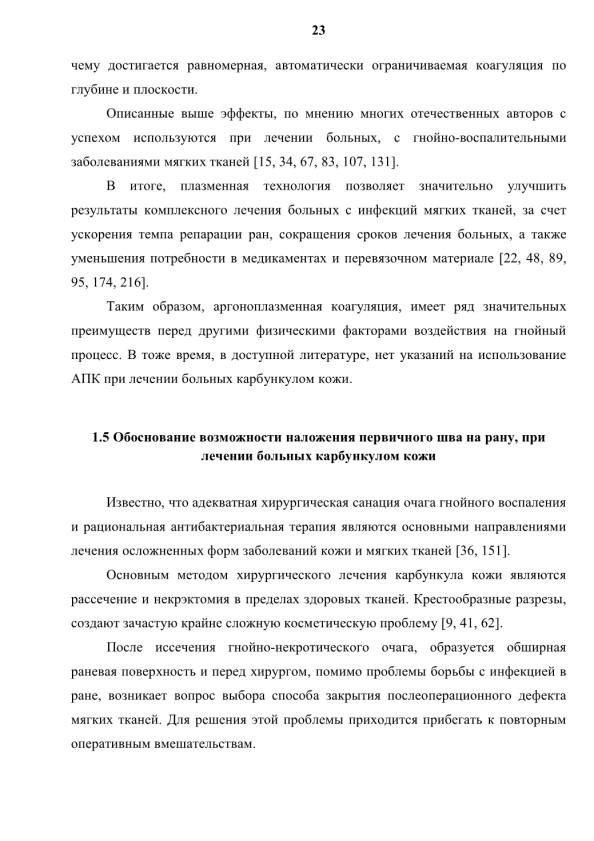 23

чему достигается равномерная, автоматически ограничиваемая коагуляция по глубине и плоскости.

Описанные выше эффекты, по мнению многих отечественных авторов с успехом используются при лечении больных, с гнойно-воспалительными заболеваниями мягких тканей [15, 34, 67, 83, 107, 131].

В итоге, плазменная технология позволяет значительно улучшить результаты комплексного лечения больных с инфекций мягких тканей, за счет ускорения темпа репарации ран, сокращения сроков лечения больных, а также уменьшения потребности в медикаментах и перевязочном материале [22, 48, 89, 95, 174, 216].

Таким образом, аргоноплазменная коагуляция, имеет ряд значительных преимуществ перед другими физическими факторами воздействия на гнойный процесс. В тоже время, в доступной литературе, нет указаний на использование АПК при лечении больных карбункулом кожи.

1.5 Обоснование возможности наложения первичного шва на рану, при лечении больных карбункулом кожи

Известно, что адекватная хирургическая санация очага гнойного воспаления и рациональная антибактериальная терапия являются основными направлениями лечения осложненных форм заболеваний кожи и мягких тканей [36, 151].

Основным методом хирургического лечения карбункула кожи являются рассечение и некрэктомия в пределах здоровых тканей. Крестообразные разрезы, создают зачастую крайне сложную косметическую проблему [9, 41, 62].

После иссечения гнойно-некротического очага, образуется обширная раневая поверхность и перед хирургом, помимо проблемы борьбы с инфекцией в ране, возникает вопрос выбора способа закрытия послеоперационного дефекта мягких тканей. Для решения этой проблемы приходится прибегать к повторным оперативным вмешательствам.